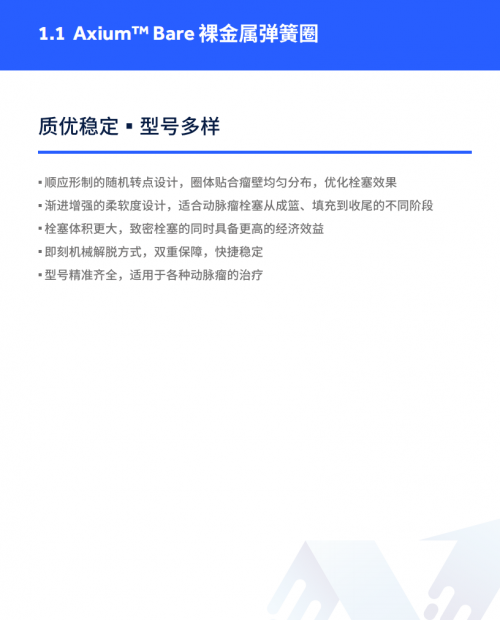 1.1 Axium™ Bare 裸金属弹簧圈

质优稳定 ▪ 型号多样

▪ 顺应形制的随机转点设计，圈体贴合瘤壁均匀分布，优化栓塞效果
▪ 渐进增强的柔软度设计，适合动脉瘤栓塞从成篮、填充到收尾的不同阶段
▪ 栓塞体积更大，致密栓塞的同时具备更高的经济效益
▪ 即刻机械解脱方式，双重保障，快捷稳定
▪ 型号精准齐全，适用于各种动脉瘤的治疗